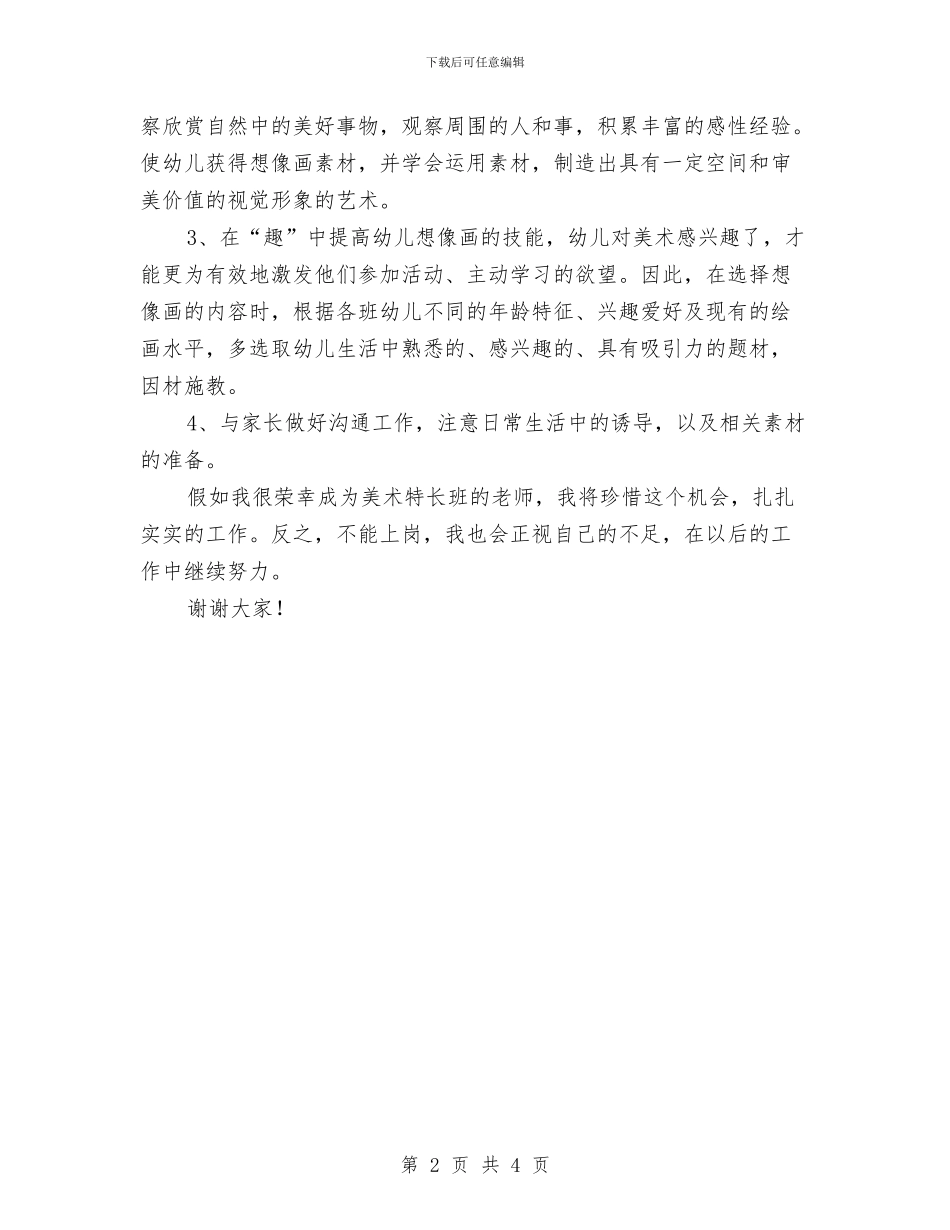 下载后可任意编辑

察欣赏自然中的美好事物，观察周围的人和事，积累丰富的感性经验。使幼儿获得想像画素材，并学会运用素材，制造出具有一定空间和审美价值的视觉形象的艺术。

3、在“趣”中提高幼儿想像画的技能，幼儿对美术感兴趣了，才能更为有效地激发他们参加活动、主动学习的欲望。因此，在选择想像画的内容时，根据各班幼儿不同的年龄特征、兴趣爱好及现有的绘画水平，多选取幼儿生活中熟悉的、感兴趣的、具有吸引力的题材，因材施教。

4、与家长做好沟通工作，注意日常生活中的诱导，以及相关素材的准备。

假如我很荣幸成为美术特长班的老师，我将珍惜这个机会，扎扎实实的工作。反之，不能上岗，我也会正视自己的不足，在以后的工作中继续努力。

谢谢大家！

第 2 页 共 4 页